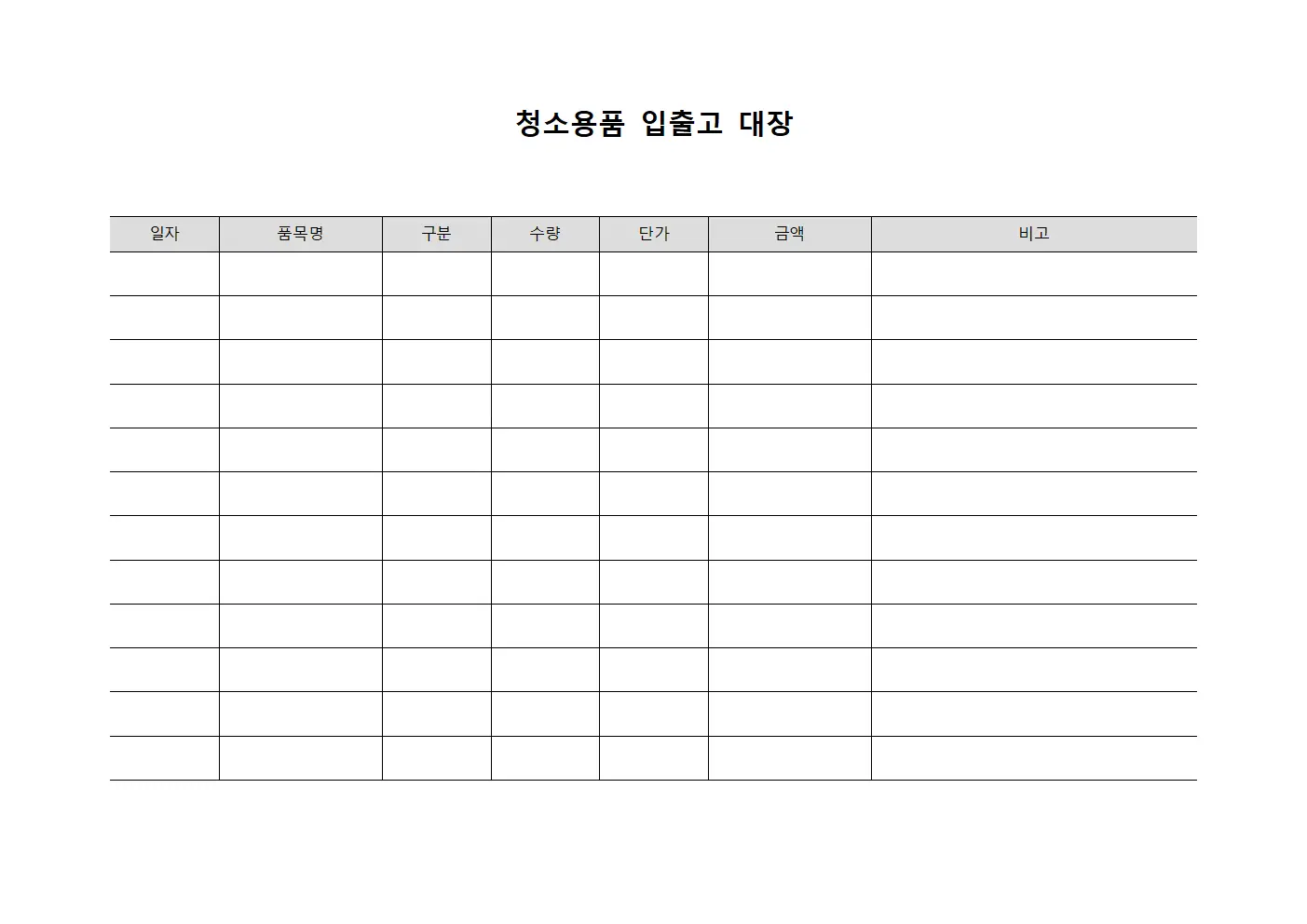 청소용품 입출고 대장

| 일자 | 품목명 | 구분 | 수량 | 단가 | 금액 | 비고 |
|---|---|---|---|---|---|---|
| | | | | | | |
| | | | | | | |
| | | | | | | |
| | | | | | | |
| | | | | | | |
| | | | | | | |
| | | | | | | |
| | | | | | | |
| | | | | | | |
| | | | | | | |
| | | | | | | |
| | | | | | | |